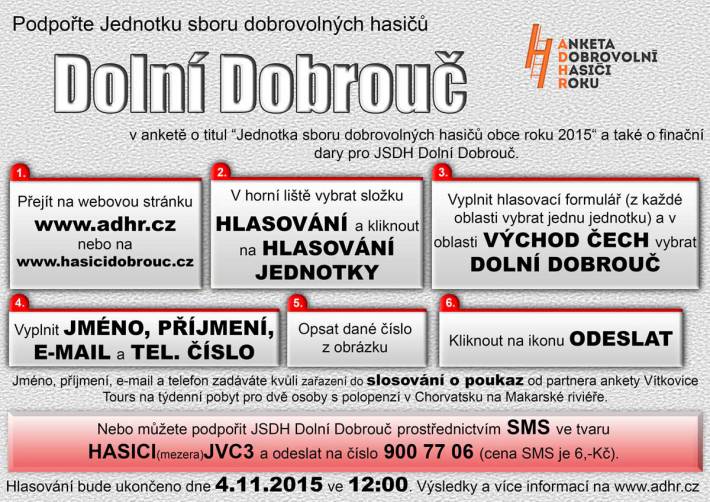 Podpořte Jednotku sboru dobrovolných hasičů

Dolní Dobrouč

ANKETA
DOBROVOLNÍ
HASIČI
ROKU

v anketě o titul "Jednotka sboru dobrovolných hasičů obce roku 2015" a také o finační dary pro JSDH Dolní Dobrouč.

1.

Přejít na webovou stránku www.adhr.cz nebo na www.hasicidobrouc.cz

2.

V horní liště vybrat složku HLASOVÁNÍ a kliknout na HLASOVÁNÍ JEDNOTKY

3.

Vyplnit hlasovací formulář (z každé oblasti vybrat jednu jednotku) a v oblasti VÝCHOD ČECH vybrat DOLNÍ DOBROUČ

4.

Vyplnit JMÉNO, PŘÍJMENÍ, E-MAIL a TEL. ČÍSLO

5.

Opsat dané číslo z obrázku

6.

Kliknout na ikonu ODESLAT

Jméno, příjmení, e-mail a telefon zadáváte kvůli zařazení do slosování o poukaz od partnera ankety Vítkovice Tours na týdenní pobyt pro dvě osoby s polopenzí v Chorvatsku na Makarské riviéře.

Nebo můžete podpořit JSDH Dolní Dobrouč prostřednictvím SMS ve tvaru HASICI(mezera)JVC3 a odeslat na číslo 900 77 06 (cena SMS je 6,-Kč).

Hlasování bude ukončeno dne 4.11.2015 ve 12:00. Výsledky a více informací na www.adhr.cz